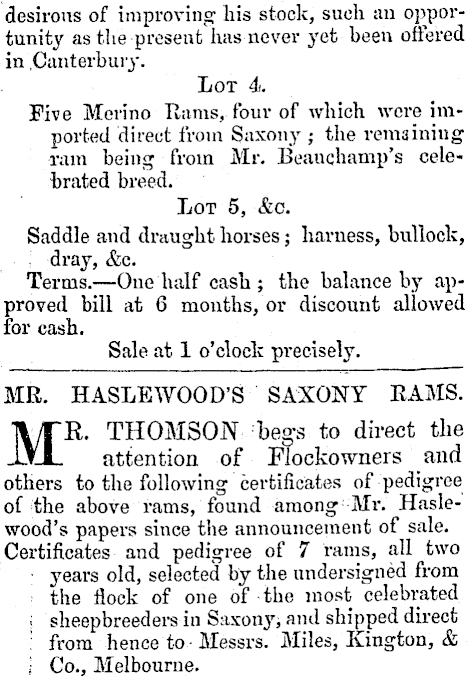 desirous of improving his stock, such an opportunity as the present has never yet been offered in Canterbury.

Lot 4.

Five Merino Rams, four of which were imported direct from Saxony; the remaining ram being from Mr. Beauchamp's celebrated breed.

Lot 5, &c.

Saddle and draught horses; harness, bullock, dray, &c.

Terms.—One half cash; the balance by approved bill at 6 months, or discount allowed for cash.

Sale at 1 o'clock precisely.

MR. HASLEWOOD'S SAXONY RAMS.

MR. THOMSON begs to direct the attention of Flockowners and others to the following certificates of pedigree of the above rams, found among Mr. Haslewood's papers since the announcement of sale.

Certificates and pedigree of 7 rams, all two years old, selected by the undersigned from the flock of one of the most celebrated sheepbreeders in Saxony, and shipped direct from hence to Messrs. Miles, Kington, & Co., Melbourne.